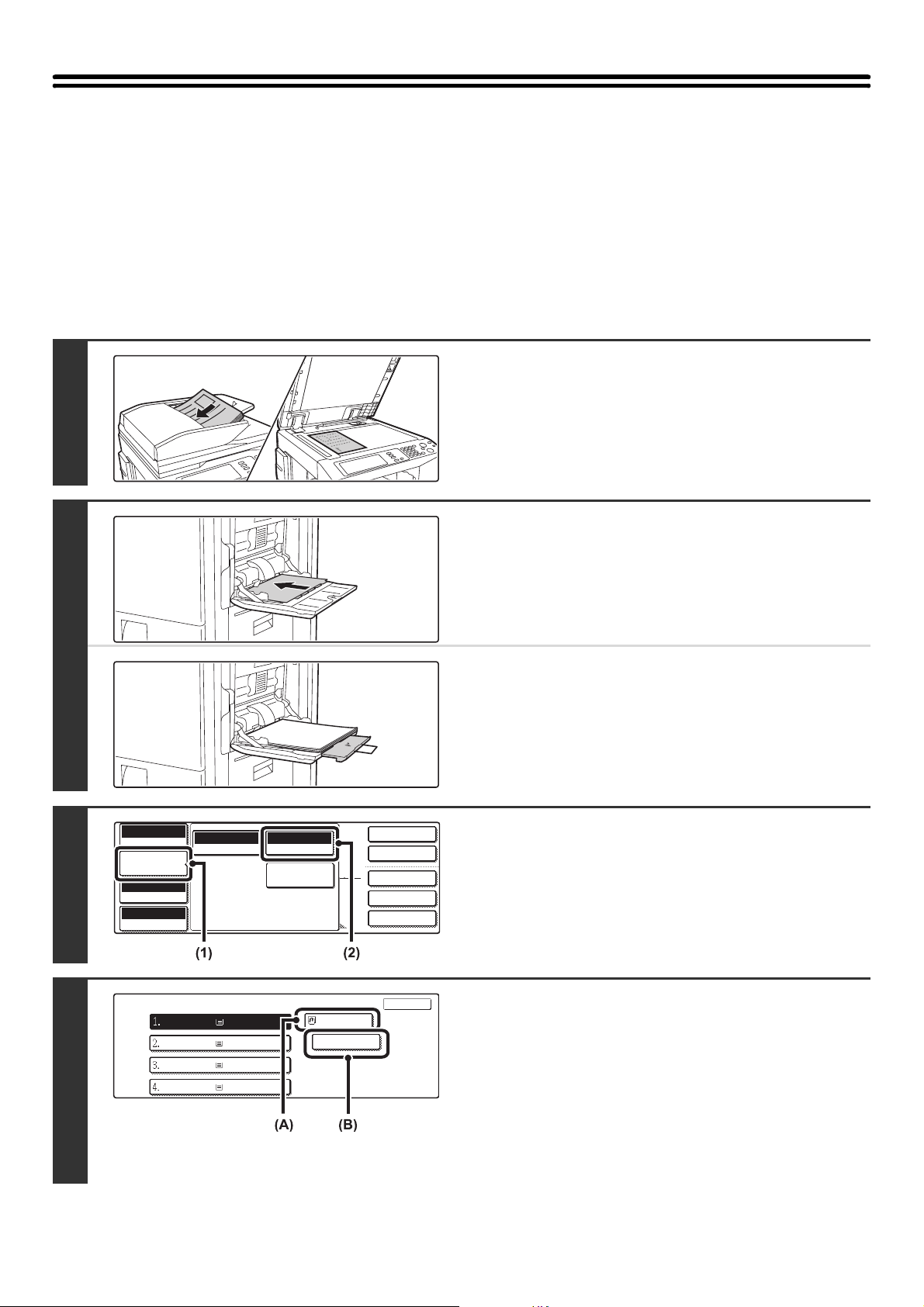 (1)

(2)

1.

2.

3.

4.

(A)

(B)